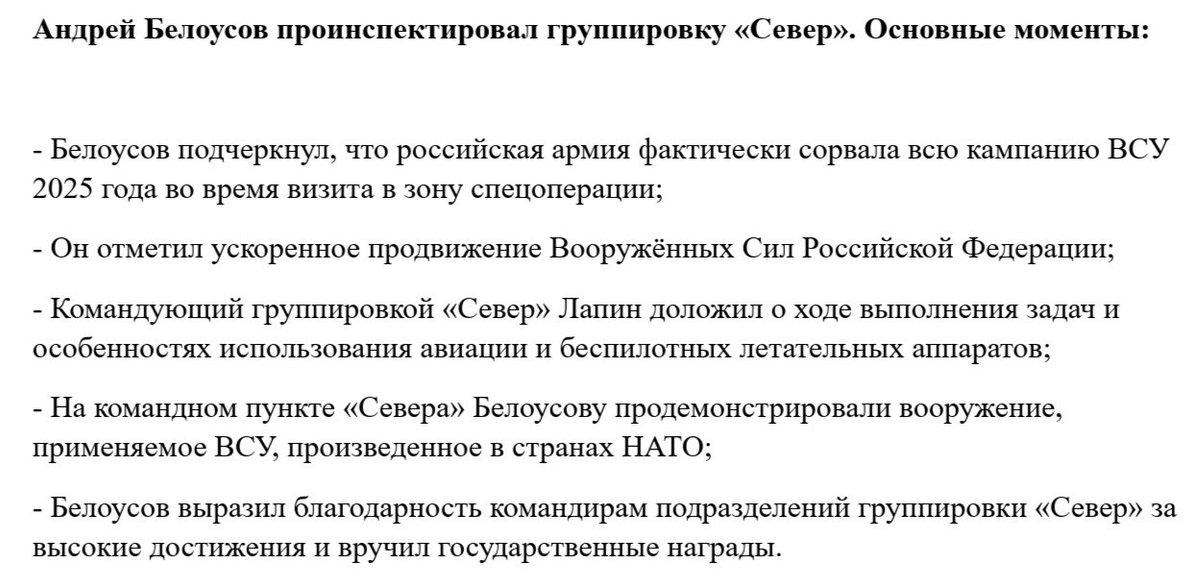 Андрей Белоусов проинспектировал группировку «Север». Основные моменты:

- Белоусов подчеркнул, что российская армия фактически сорвала всю кампанию ВСУ 2025 года во время визита в зону спецоперации;

- Он отметил ускоренное продвижение Вооружённых Сил Российской Федерации;

- Командующий группировкой «Север» Лапин доложил о ходе выполнения задач и особенностях использования авиации и беспилотных летательных аппаратов;

- На командном пункте «Севера» Белоусову продемонстрировали вооружение, применяемое ВСУ, произведенное в странах НАТО;

- Белоусов выразил благодарность командирам подразделений группировки «Север» за высокие достижения и вручил государственные награды.